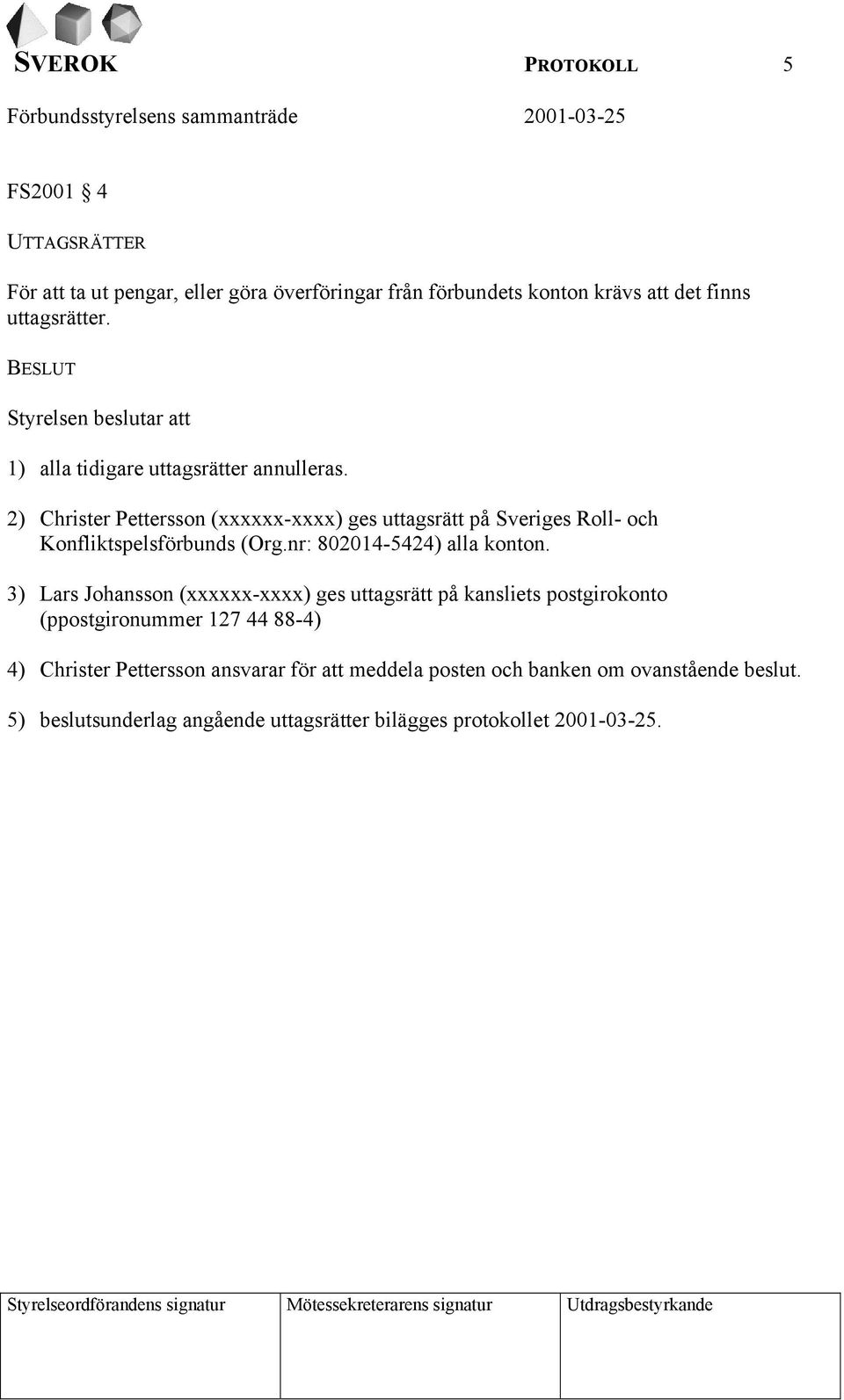 SVEROK PROTOKOLL 5

Förbundsstyrelsens sammanträde 2001-03-25

FS2001 § 4

UTTAGSRÄTTER

För att ta ut pengar, eller göra överföringar från förbundets konton krävs att det finns uttagsrätter.

BESLUT

Styrelsen beslutar att

1) alla tidigare uttagsrätter annulleras.

2) Christer Pettersson (xxxxxx-xxxx) ges uttagsrätt på Sveriges Roll- och Konfliktspelsförbunds (Org.nr: 802014-5424) alla konton.

3) Lars Johansson (xxxxxx-xxxx) ges uttagsrätt på kansliets postgirokonto (ppostgironummer 127 44 88-4)

4) Christer Pettersson ansvarar för att meddela posten och banken om ovanstående beslut.

5) beslutsunderlag angående uttagsrätter bilägges protokollet 2001-03-25.

| Styrelseordförandens signatur | Mötessekreterarens signatur | Utdragsbestyrkande |
|---|---|---|
| | | |